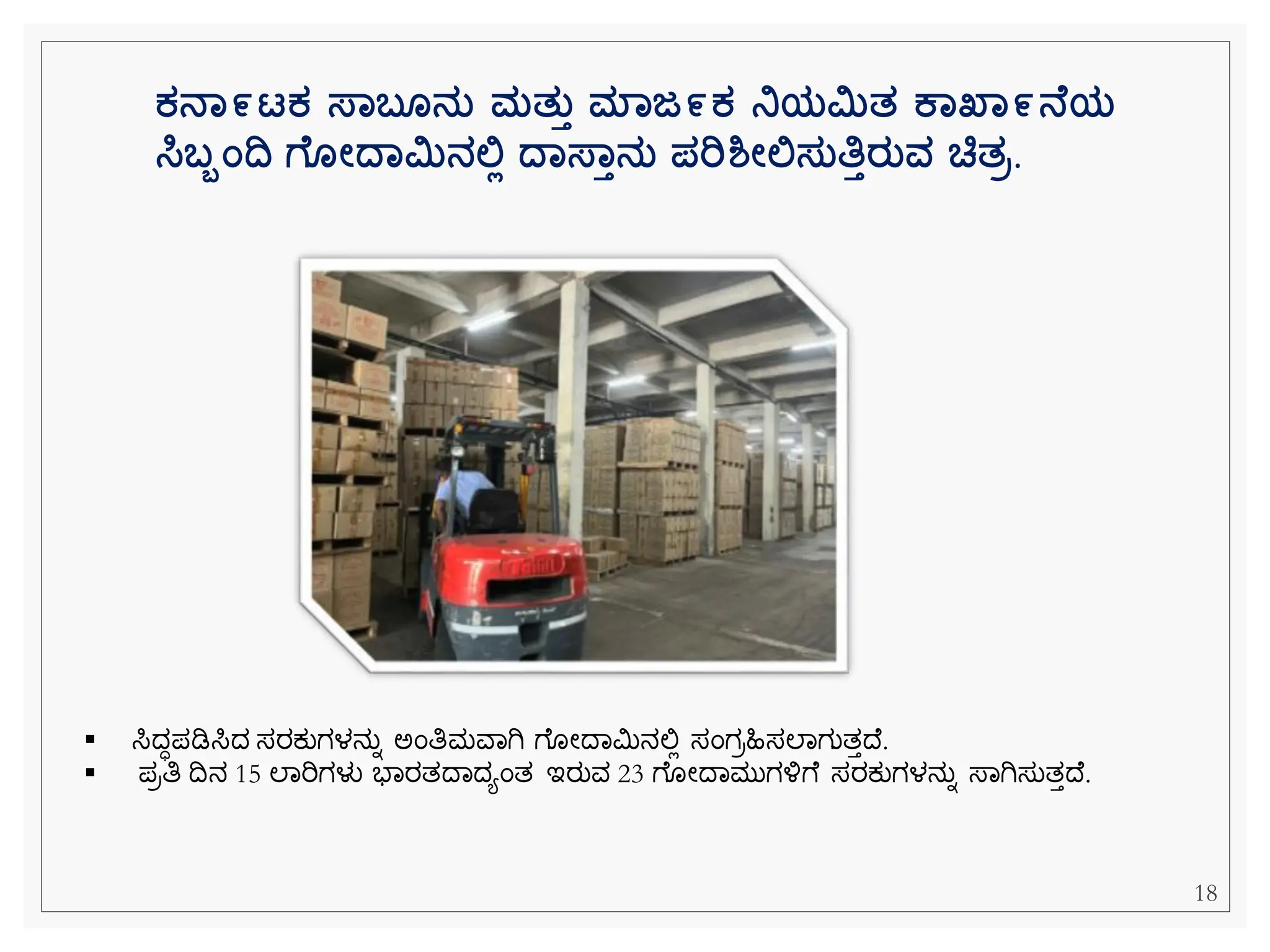 ಕರ್ನಾಟಕ ಸಾಬೂನು ಮತ್ತು ಮಾರ್ಜಕ ನಿಯಮಿತ ಕಾರ್ಖಾನೆಯ ಸಿಬ್ಬಂದಿ ಗೋದಾಮಿನಲ್ಲಿ ದಾಸ್ತಾನು ಪರಿಶೀಲಿಸುತ್ತಿರುವ ಚಿತ್ರ.

▪ ಸಿದ್ಧಪಡಿಸಿದ ಸರಕುಗಳನ್ನು ಅಂತಿಮವಾಗಿ ಗೋದಾಮಿನಲ್ಲಿ ಸಂಗ್ರಹಿಸಲಾಗುತ್ತದೆ.
▪ ಪ್ರತಿ ದಿನ 15 ಲಾರಿಗಳು ಭಾರತದಾದ್ಯಂತ ಇರುವ 23 ಗೋದಾಮುಗಳಿಗೆ ಸರಕುಗಳನ್ನು ಸಾಗಿಸುತ್ತದೆ.

18